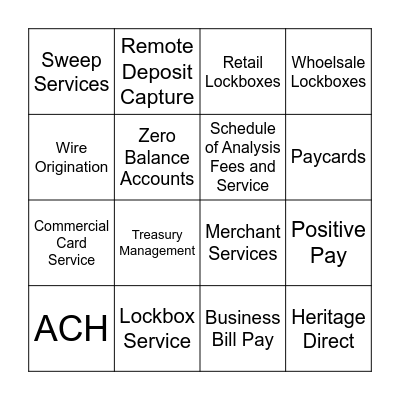 | Sweep Services | Remote Deposit Capture | Retail Lockboxes | Whoelsale Lockboxes |
|---|---|---|---|
| Wire Origination | Zero Balance Accounts | Schedule of Analysis Fees and Service | Paycards |
| Commercial Card Service | Treasury Management | Merchant Services | Positive Pay |
| ACH | Lockbox Service | Business Bill Pay | Heritage Direct |